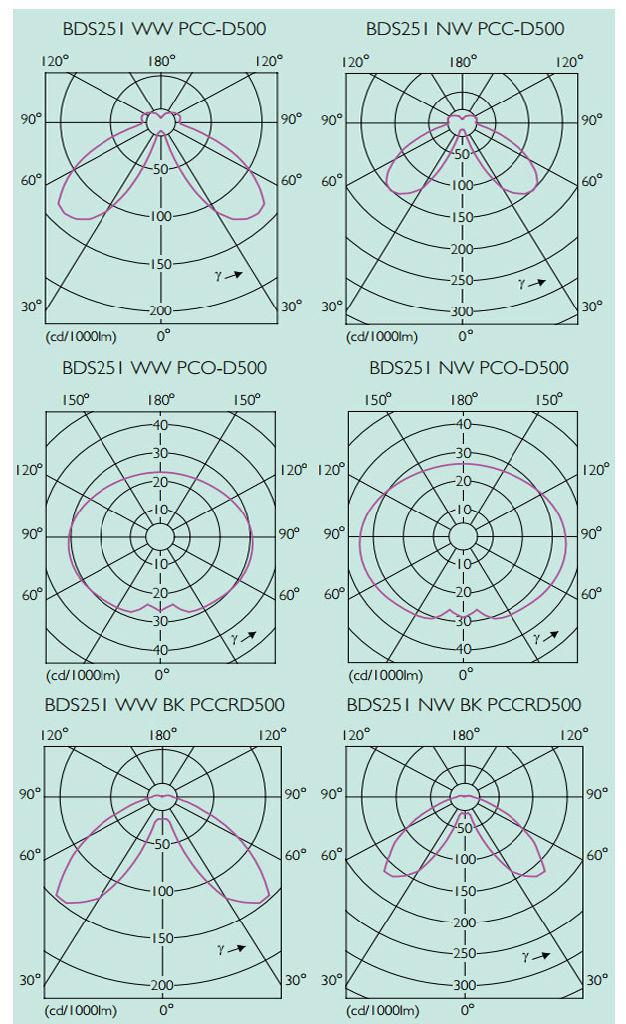 BDS251 WW PCC-D500

120° 180° 120°
90° 90°
60° 60°
30° 30°
50
100
150
200
γ
(cd/1000lm) 0°

BDS251 NW PCC-D500

120° 180° 120°
90° 90°
60° 60°
30° 30°
50
100
150
200
250
300
γ
(cd/1000lm) 0°

BDS251 WW PCO-D500

150° 180° 150°
120° 120°
90° 90°
60° 60°
40
30
20
10
10
20
30
40
γ
(cd/1000lm) 0°

BDS251 NW PCO-D500

150° 180° 150°
120° 120°
90° 90°
60° 60°
40
30
20
10
10
20
30
40
γ
(cd/1000lm) 0°

BDS251 WW BK PCCRD500

120° 180° 120°
90° 90°
60° 60°
30° 30°
50
100
150
200
γ
(cd/1000lm) 0°

BDS251 NW BK PCCRD500

120° 180° 120°
90° 90°
60° 60°
30° 30°
50
100
150
200
250
300
γ
(cd/1000lm) 0°